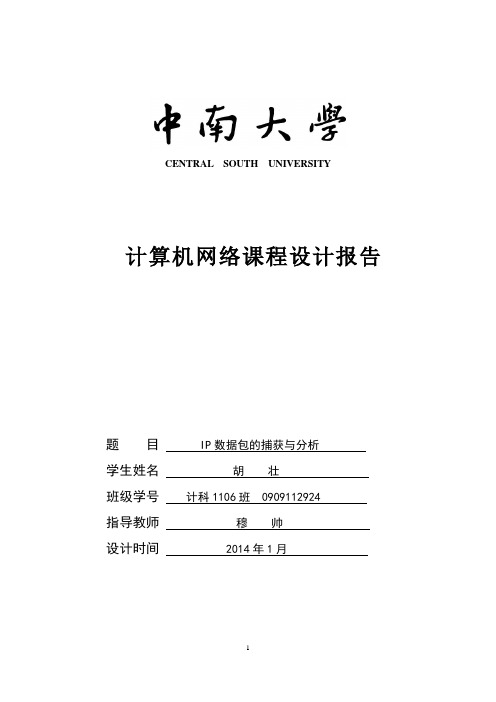 中南大學
CENTRAL SOUTH UNIVERSITY

计算机网络课程设计报告

题　　目　IP 数据包的捕获与分析

学生姓名　胡　　壮

班级学号　计科 1106 班　0909112924

指导教师　穆　　帅

设计时间　2014 年 1 月

1